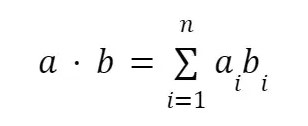 $a \cdot b = \sum_{i=1}^{n} a_i b_i$